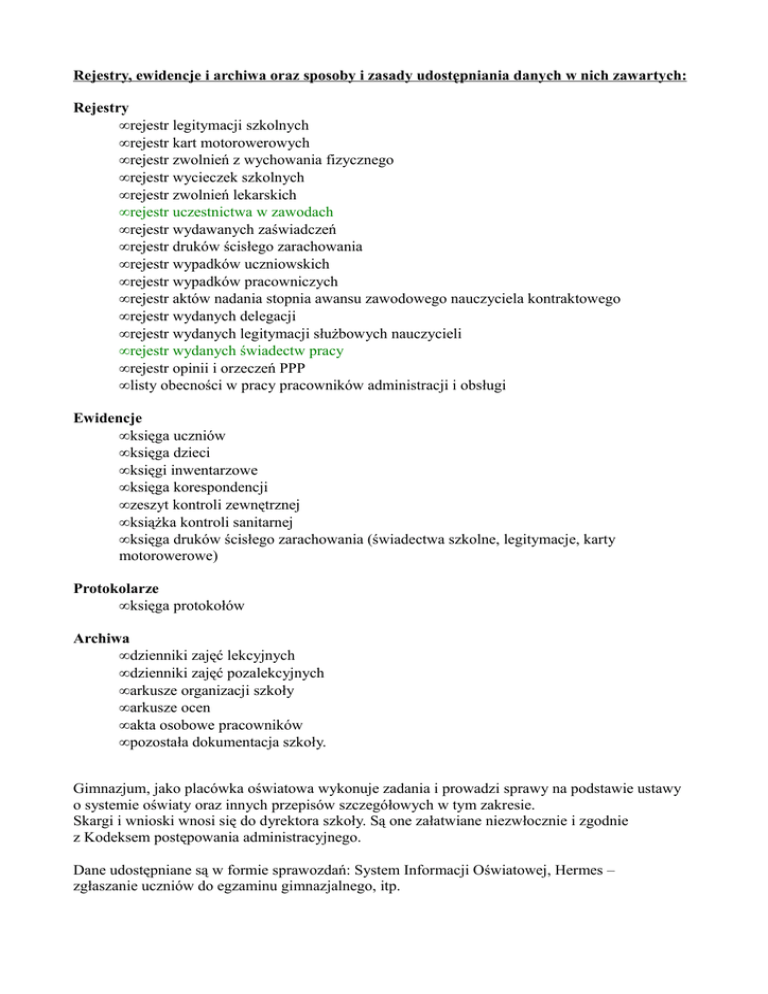 Rejestry, ewidencje i archiwa oraz sposoby i zasady udostępniania danych w nich zawartych:

Rejestry
∞rejestr legitymacji szkolnych
∞rejestr kart motorowerowych
∞rejestr zwolnień z wychowania fizycznego
∞rejestr wycieczek szkolnych
∞rejestr zwolnień lekarskich
∞rejestr uczestnictwa w zawodach
∞rejestr wydawanych zaświadczeń
∞rejestr druków ścisłego zarachowania
∞rejestr wypadków uczniowskich
∞rejestr wypadków pracowniczych
∞rejestr aktów nadania stopnia awansu zawodowego nauczyciela kontraktowego
∞rejestr wydanych delegacji
∞rejestr wydanych legitymacji służbowych nauczycieli
∞rejestr wydanych świadectw pracy
∞rejestr opinii i orzeczeń PPP
∞listy obecności w pracy pracowników administracji i obsługi

Ewidencje
∞księga uczniów
∞księga dzieci
∞księgi inwentarzowe
∞księga korespondencji
∞zeszyt kontroli zewnętrznej
∞książka kontroli sanitarnej
∞księga druków ścisłego zarachowania (świadectwa szkolne, legitymacje, karty motorowerowe)

Protokolarze
∞księga protokołów

Archiwa
∞dzienniki zajęć lekcyjnych
∞dzienniki zajęć pozalekcyjnych
∞arkusze organizacji szkoły
∞arkusze ocen
∞akta osobowe pracowników
∞pozostała dokumentacja szkoły.

Gimnazjum, jako placówka oświatowa wykonuje zadania i prowadzi sprawy na podstawie ustawy o systemie oświaty oraz innych przepisów szczegółowych w tym zakresie.
Skargi i wnioski wnosi się do dyrektora szkoły. Są one załatwiane niezwłocznie i zgodnie z Kodeksem postępowania administracyjnego.

Dane udostępniane są w formie sprawozdań: System Informacji Oświatowej, Hermes – zgłaszanie uczniów do egzaminu gimnazjalnego, itp.